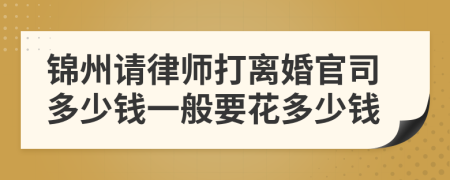 锦州请律师打离婚官司多少钱一般要花多少钱